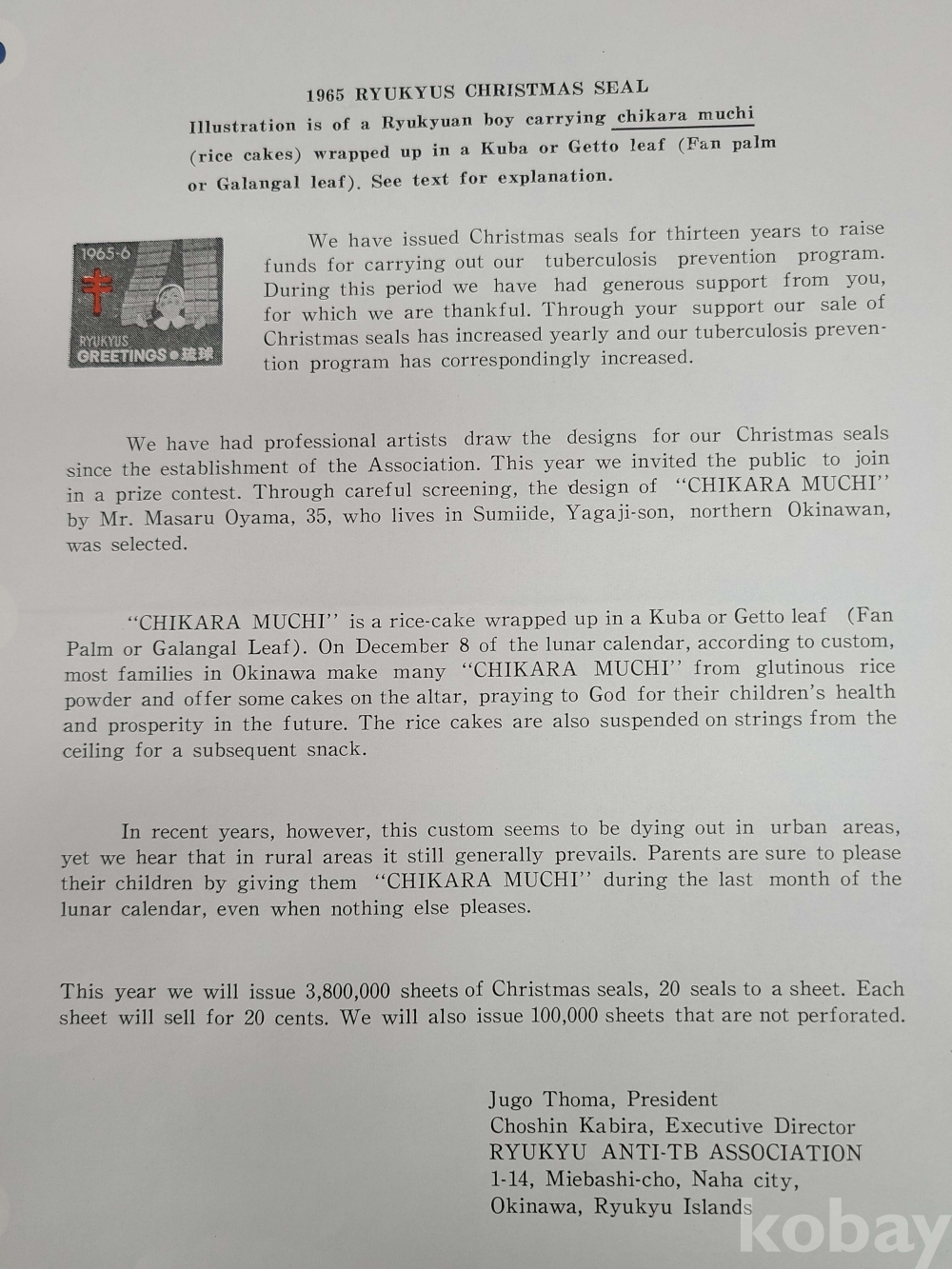 1965 RYUKYUS CHRISTMAS SEAL

Illustration is of a Ryukyuan boy carrying chikara muchi (rice cakes) wrapped up in a Kuba or Getto leaf (Fan palm or Galangal leaf). See text for explanation.

1965-6
RYUKYUS
GREETINGS●琉球

We have issued Christmas seals for thirteen years to raise funds for carrying out our tuberculosis prevention program. During this period we have had generous support from you, for which we are thankful. Through your support our sale of Christmas seals has increased yearly and our tuberculosis prevention program has correspondingly increased.

We have had professional artists draw the designs for our Christmas seals since the establishment of the Association. This year we invited the public to join in a prize contest. Through careful screening, the design of "CHIKARA MUCHI" by Mr. Masaru Oyama, 35, who lives in Sumiide, Yagaji-son, northern Okinawan, was selected.

"CHIKARA MUCHI" is a rice-cake wrapped up in a Kuba or Getto leaf (Fan Palm or Galangal Leaf). On December 8 of the lunar calendar, according to custom, most families in Okinawa make many "CHIKARA MUCHI" from glutinous rice powder and offer some cakes on the altar, praying to God for their children's health and prosperity in the future. The rice cakes are also suspended on strings from the ceiling for a subsequent snack.

In recent years, however, this custom seems to be dying out in urban areas, yet we hear that in rural areas it still generally prevails. Parents are sure to please their children by giving them "CHIKARA MUCHI" during the last month of the lunar calendar, even when nothing else pleases.

This year we will issue 3,800,000 sheets of Christmas seals, 20 seals to a sheet. Each sheet will sell for 20 cents. We will also issue 100,000 sheets that are not perforated.

Jugo Thoma, President
Choshin Kabira, Executive Director
RYUKYU ANTI-TB ASSOCIATION
1-14, Miebashi-cho, Naha city,
Okinawa, Ryukyu Islands

kobay